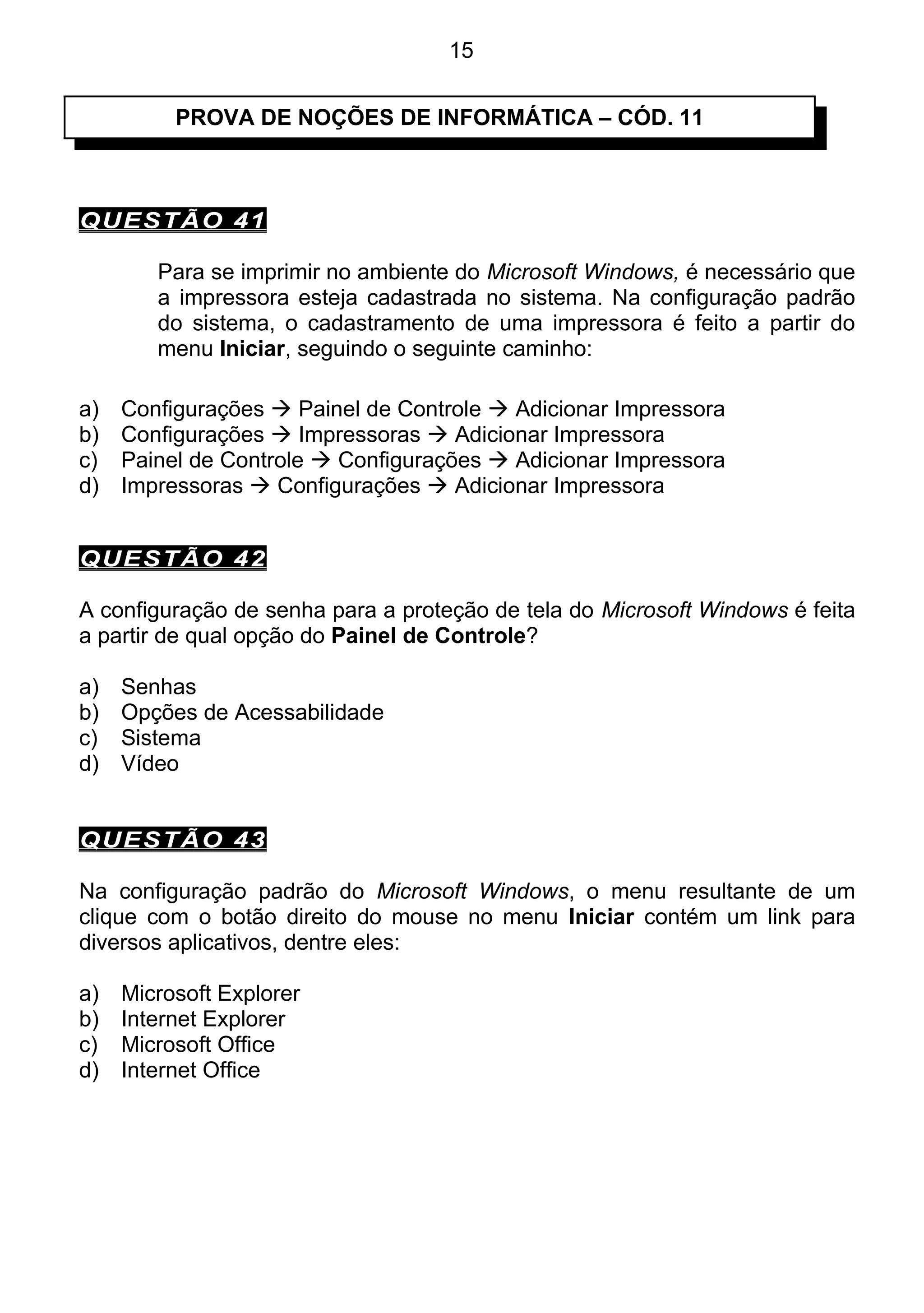 15

PROVA DE NOÇÕES DE INFORMÁTICA – CÓD. 11

QUESTÃO 41

Para se imprimir no ambiente do Microsoft Windows, é necessário que a impressora esteja cadastrada no sistema. Na configuração padrão do sistema, o cadastramento de uma impressora é feito a partir do menu Iniciar, seguindo o seguinte caminho:

a) Configurações → Painel de Controle → Adicionar Impressora
b) Configurações → Impressoras → Adicionar Impressora
c) Painel de Controle → Configurações → Adicionar Impressora
d) Impressoras → Configurações → Adicionar Impressora

QUESTÃO 42

A configuração de senha para a proteção de tela do Microsoft Windows é feita a partir de qual opção do Painel de Controle?

a) Senhas
b) Opções de Acessabilidade
c) Sistema
d) Vídeo

QUESTÃO 43

Na configuração padrão do Microsoft Windows, o menu resultante de um clique com o botão direito do mouse no menu Iniciar contém um link para diversos aplicativos, dentre eles:

a) Microsoft Explorer
b) Internet Explorer
c) Microsoft Office
d) Internet Office